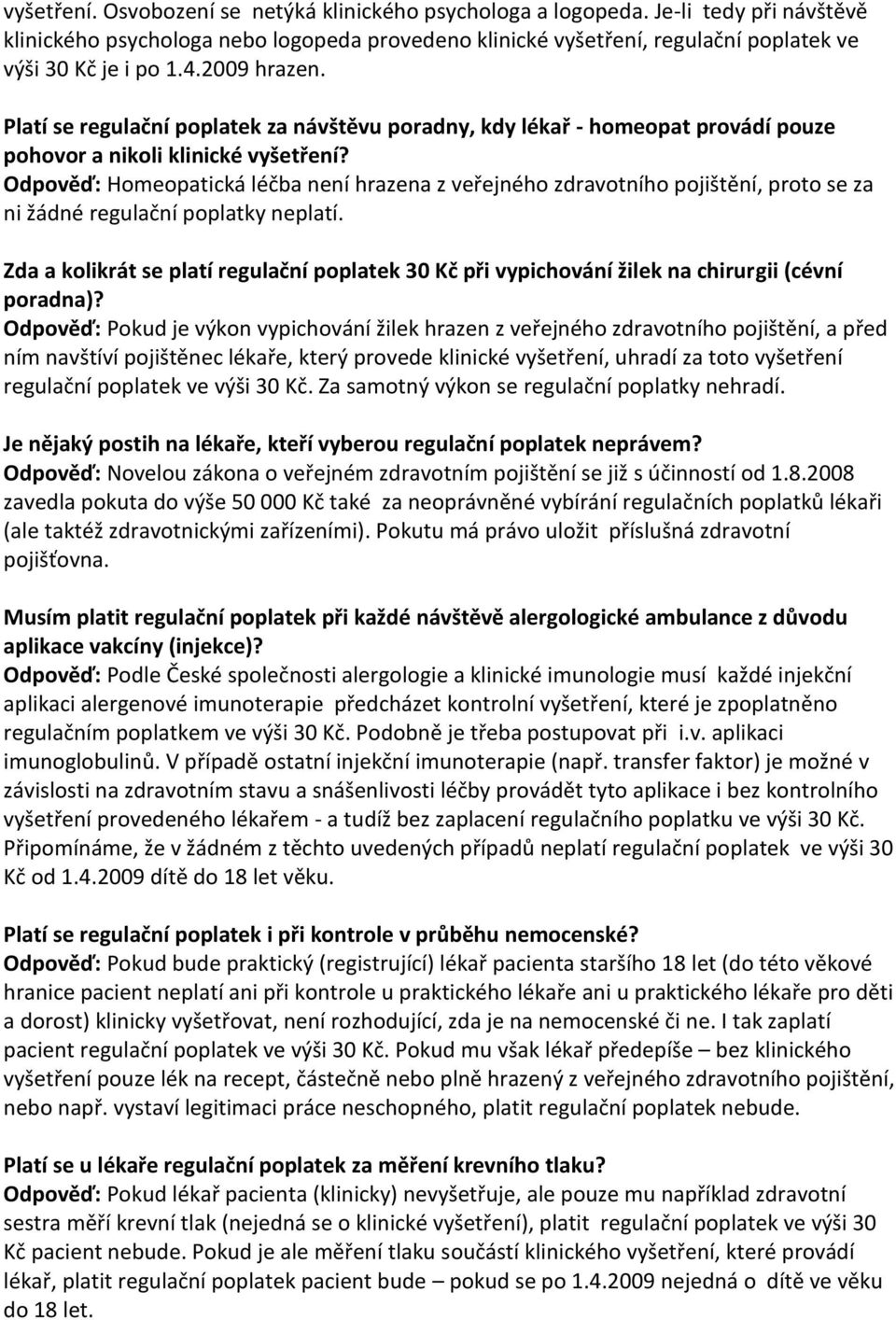 vyšetření. Osvobození se netýká klinického psychologa a logopeda. Je-li tedy při návštěvě klinického psychologa nebo logopeda provedeno klinické vyšetření, regulační poplatek ve výši 30 Kč je i po 1.4.2009 hrazen.

Platí se regulační poplatek za návštěvu poradny, kdy lékař - homeopat provádí pouze pohovor a nikoli klinické vyšetření?
Odpověď: Homeopatická léčba není hrazena z veřejného zdravotního pojištění, proto se za ni žádné regulační poplatky neplatí.

Zda a kolikrát se platí regulační poplatek 30 Kč při vypichování žilek na chirurgii (cévní poradna)?
Odpověď: Pokud je výkon vypichování žilek hrazen z veřejného zdravotního pojištění, a před ním navštíví pojištěnec lékaře, který provede klinické vyšetření, uhradí za toto vyšetření regulační poplatek ve výši 30 Kč. Za samotný výkon se regulační poplatky nehradí.

Je nějaký postih na lékaře, kteří vyberou regulační poplatek neprávem?
Odpověď: Novelou zákona o veřejném zdravotním pojištění se již s účinností od 1.8.2008 zavedla pokuta do výše 50 000 Kč také za neoprávněné vybírání regulačních poplatků lékaři (ale taktéž zdravotnickými zařízeními). Pokutu má právo uložit příslušná zdravotní pojišťovna.

Musím platit regulační poplatek při každé návštěvě alergologické ambulance z důvodu aplikace vakcíny (injekce)?
Odpověď: Podle České společnosti alergologie a klinické imunologie musí každé injekční aplikaci alergenové imunoterapie předcházet kontrolní vyšetření, které je zpoplatněno regulačním poplatkem ve výši 30 Kč. Podobně je třeba postupovat při i.v. aplikaci imunoglobulinů. V případě ostatní injekční imunoterapie (např. transfer faktor) je možné v závislosti na zdravotním stavu a snášenlivosti léčby provádět tyto aplikace i bez kontrolního vyšetření provedeného lékařem - a tudíž bez zaplacení regulačního poplatku ve výši 30 Kč. Připomínáme, že v žádném z těchto uvedených případů neplatí regulační poplatek ve výši 30 Kč od 1.4.2009 dítě do 18 let věku.

Platí se regulační poplatek i při kontrole v průběhu nemocenské?
Odpověď: Pokud bude praktický (registrující) lékař pacienta staršího 18 let (do této věkové hranice pacient neplatí ani při kontrole u praktického lékaře ani u praktického lékaře pro děti a dorost) klinicky vyšetřovat, není rozhodující, zda je na nemocenské či ne. I tak zaplatí pacient regulační poplatek ve výši 30 Kč. Pokud mu však lékař předepíše – bez klinického vyšetření pouze lék na recept, částečně nebo plně hrazený z veřejného zdravotního pojištění, nebo např. vystaví legitimaci práce neschopného, platit regulační poplatek nebude.

Platí se u lékaře regulační poplatek za měření krevního tlaku?
Odpověď: Pokud lékař pacienta (klinicky) nevyšetřuje, ale pouze mu například zdravotní sestra měří krevní tlak (nejedná se o klinické vyšetření), platit regulační poplatek ve výši 30 Kč pacient nebude. Pokud je ale měření tlaku součástí klinického vyšetření, které provádí lékař, platit regulační poplatek pacient bude – pokud se po 1.4.2009 nejedná o dítě ve věku do 18 let.